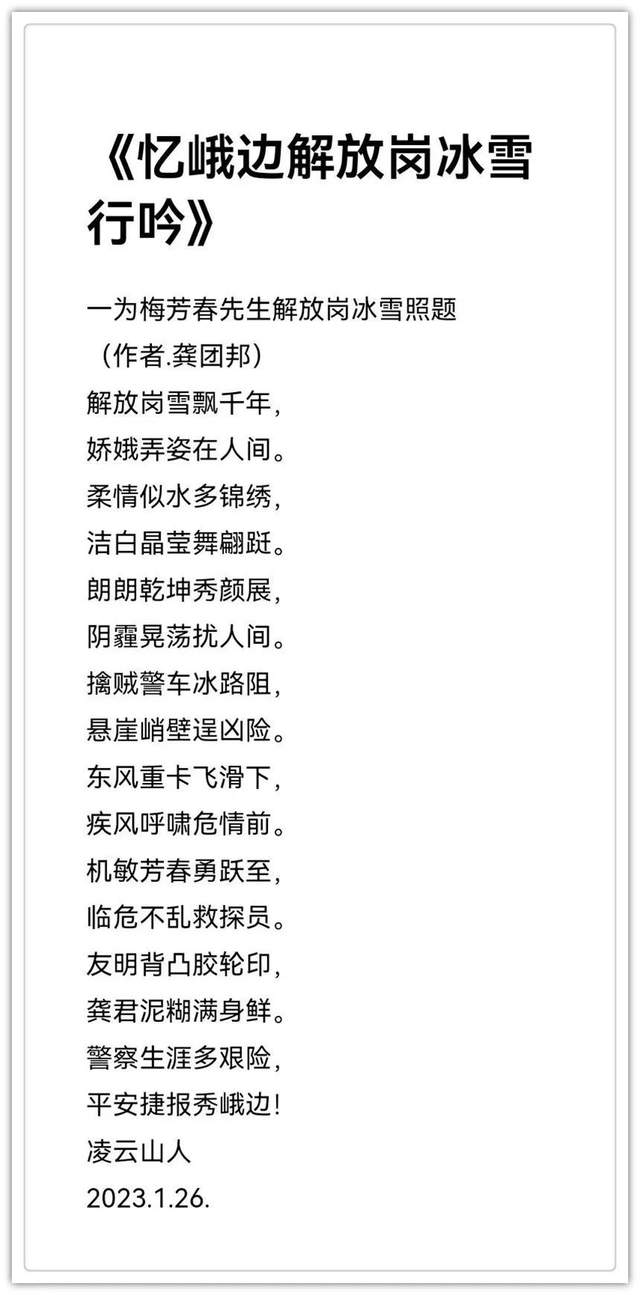 《忆峨边解放岗冰雪行吟》

一为梅芳春先生解放岗冰雪照题

（作者.龚团邦）

解放岗雪飘千年，
娇娥弄姿在人间。
柔情似水多锦绣，
洁白晶莹舞翩跹。
朗朗乾坤秀颜展，
阴霾晃荡扰人间。
擒贼警车冰路阻，
悬崖峭壁逞凶险。
东风重卡飞滑下，
疾风呼啸危情前。
机敏芳春勇跃至，
临危不乱救探员。
友明背凸胶轮印，
龚君泥糊满身鲜。
警察生涯多艰险，
平安捷报秀峨边！
凌云山人
2023.1.26.